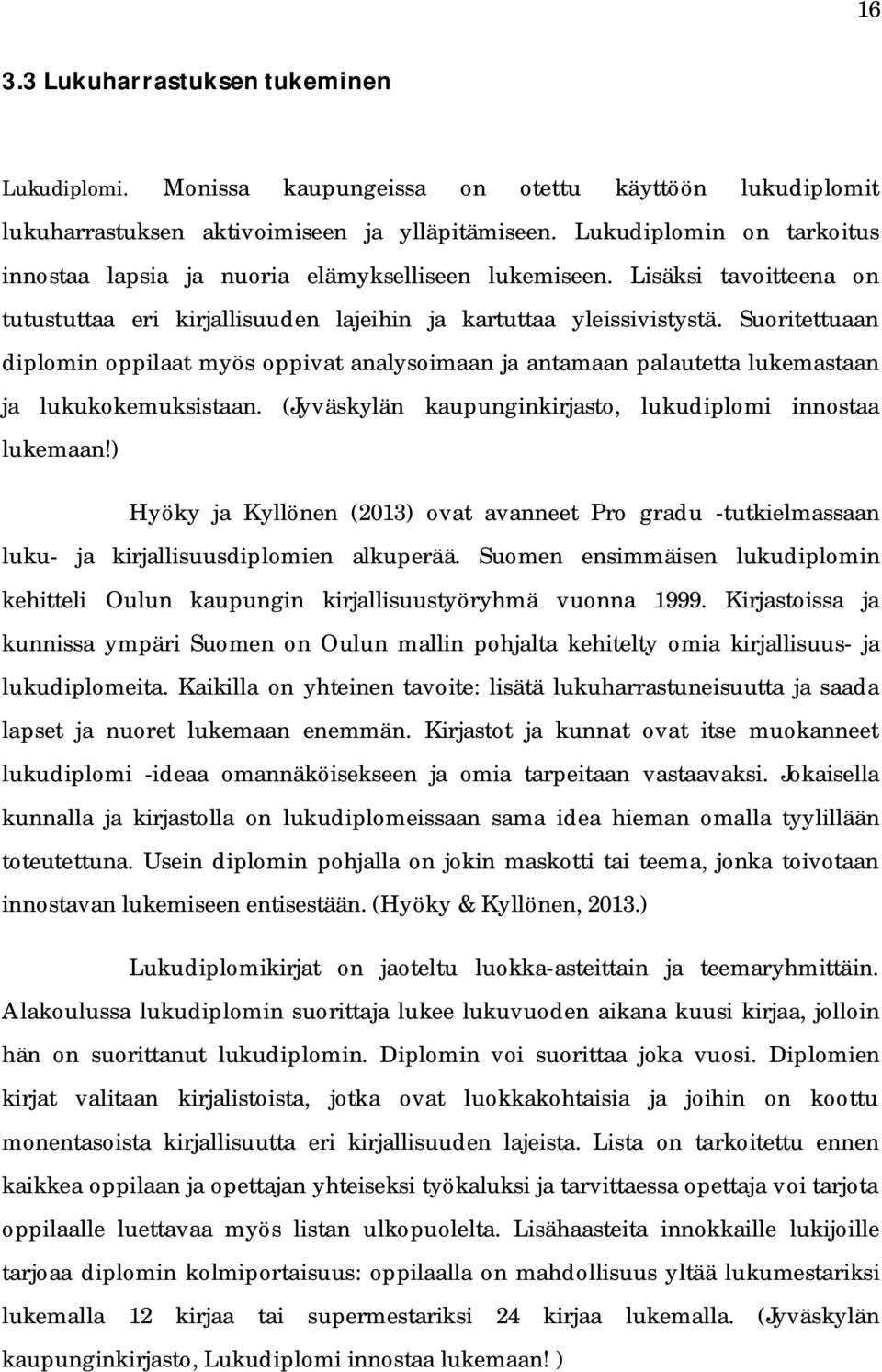 16

3.3 Lukuharrastuksen tukeminen

Lukudiplomi. Monissa kaupungeissa on otettu käyttöön lukudiplomit lukuharrastuksen aktivoimiseen ja ylläpitämiseen. Lukudiplomin on tarkoitus innostaa lapsia ja nuoria elämykselliseen lukemiseen. Lisäksi tavoitteena on tutustuttaa eri kirjallisuuden lajeihin ja kartuttaa yleissivistystä. Suoritettuaan diplomin oppilaat myös oppivat analysoimaan ja antamaan palautetta lukemastaan ja lukukokemuksistaan. (Jyväskylän kaupunginkirjasto, lukudiplomi innostaa lukemaan!)

Hyöky ja Kyllönen (2013) ovat avanneet Pro gradu -tutkielmassaan luku- ja kirjallisuusdiplomien alkuperää. Suomen ensimmäisen lukudiplomin kehitteli Oulun kaupungin kirjallisuustyöryhmä vuonna 1999. Kirjastoissa ja kunnissa ympäri Suomen on Oulun mallin pohjalta kehitelty omia kirjallisuus- ja lukudiplomeita. Kaikilla on yhteinen tavoite: lisätä lukuharrastuneisuutta ja saada lapset ja nuoret lukemaan enemmän. Kirjastot ja kunnat ovat itse muokanneet lukudiplomi -ideaa omannäköisekseen ja omia tarpeitaan vastaavaksi. Jokaisella kunnalla ja kirjastolla on lukudiplomeissaan sama idea hieman omalla tyylillään toteutettuna. Usein diplomin pohjalla on jokin maskotti tai teema, jonka toivotaan innostavan lukemiseen entisestään. (Hyöky & Kyllönen, 2013.)

Lukudiplomikirjat on jaoteltu luokka-asteittain ja teemaryhmittäin. Alakoulussa lukudiplomin suorittaja lukee lukuvuoden aikana kuusi kirjaa, jolloin hän on suorittanut lukudiplomin. Diplomin voi suorittaa joka vuosi. Diplomien kirjat valitaan kirjalistoista, jotka ovat luokkakohtaisia ja joihin on koottu monentasoista kirjallisuutta eri kirjallisuuden lajeista. Lista on tarkoitettu ennen kaikkea oppilaan ja opettajan yhteiseksi työkaluksi ja tarvittaessa opettaja voi tarjota oppilaalle luettavaa myös listan ulkopuolelta. Lisähaasteita innokkaille lukijoille tarjoaa diplomin kolmiportaisuus: oppilaalla on mahdollisuus yltää lukumestariksi lukemalla 12 kirjaa tai supermestariksi 24 kirjaa lukemalla. (Jyväskylän kaupunginkirjasto, Lukudiplomi innostaa lukemaan! )